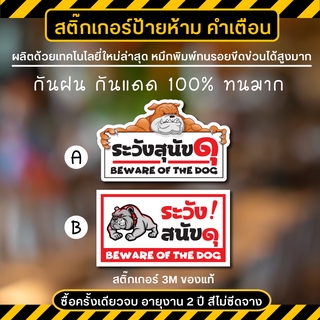 สติ๊กเกอร์ป้ายห้าม คำเตือน

ผลิตด้วยเทคโนโลยี่ใหม่ล่าสุด หมึกพิมพ์ทนรอยขีดข่วนได้สูงมาก

กันฝน กันแดด 100% ทนมาก

A

ระวังสุนัขดุ
BEWARE OF THE DOG

B

ระวัง!
สุนัขดุ
BEWARE OF THE DOG

สติ๊กเกอร์ 3M ของแท้

ซื้อครั้งเดียวจบ อายุงาน 2 ปี สีไม่ซีดจาง